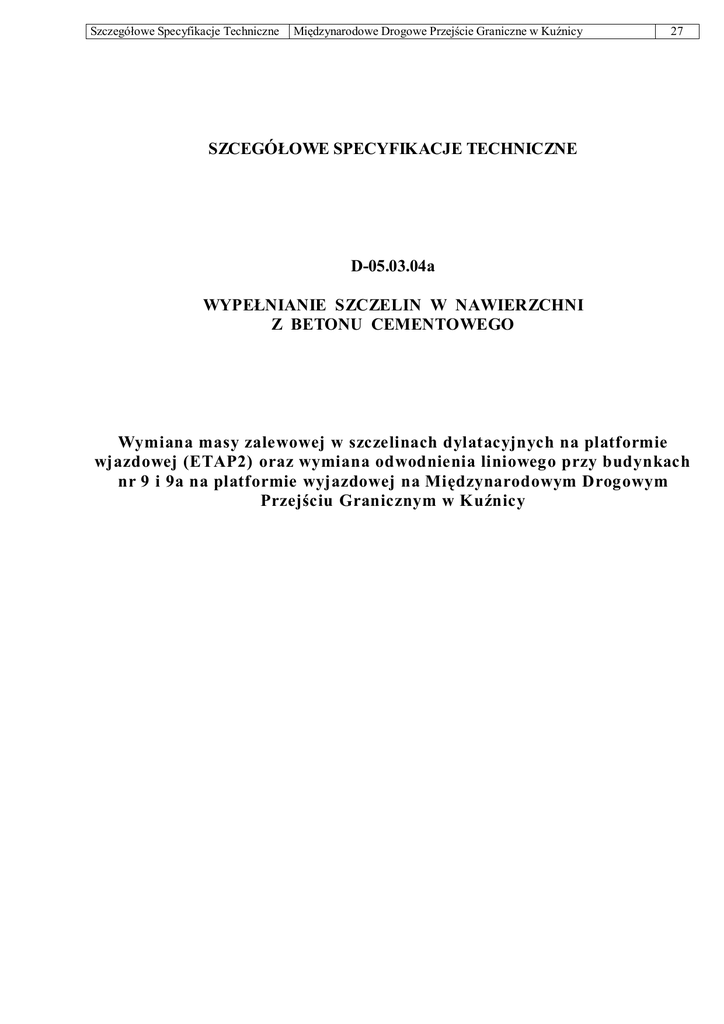 | Szczegółowe Specyfikacje Techniczne | Międzynarodowe Drogowe Przejście Graniczne w Kuźnicy | 27 |
|---|---|---|

SZCEGÓŁOWE SPECYFIKACJE TECHNICZNE

D-05.03.04a

WYPEŁNIANIE SZCZELIN W NAWIERZCHNI
Z BETONU CEMENTOWEGO

Wymiana masy zalewowej w szczelinach dylatacyjnych na platformie wjazdowej (ETAP2) oraz wymiana odwodnienia liniowego przy budynkach nr 9 i 9a na platformie wyjazdowej na Międzynarodowym Drogowym Przejściu Granicznym w Kuźnicy